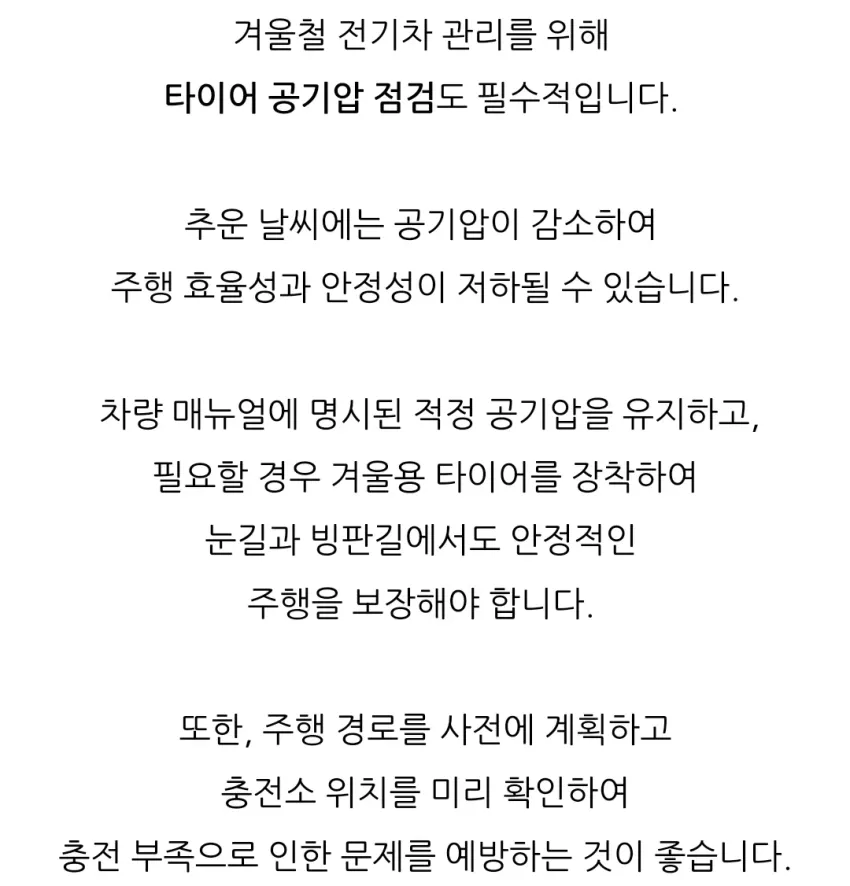 겨울철 전기차 관리를 위해
타이어 공기압 점검도 필수적입니다.

추운 날씨에는 공기압이 감소하여
주행 효율성과 안정성이 저하될 수 있습니다.

차량 매뉴얼에 명시된 적정 공기압을 유지하고,
필요할 경우 겨울용 타이어를 장착하여
눈길과 빙판길에서도 안정적인
주행을 보장해야 합니다.

또한, 주행 경로를 사전에 계획하고
충전소 위치를 미리 확인하여
충전 부족으로 인한 문제를 예방하는 것이 좋습니다.